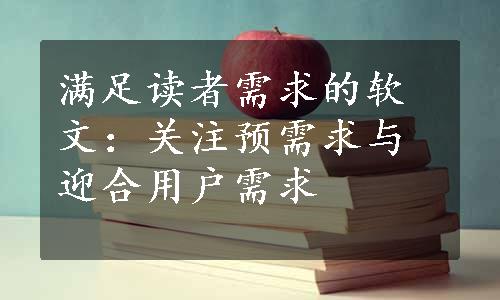 满足读者需求的软文：关注预需求与迎合用户需求